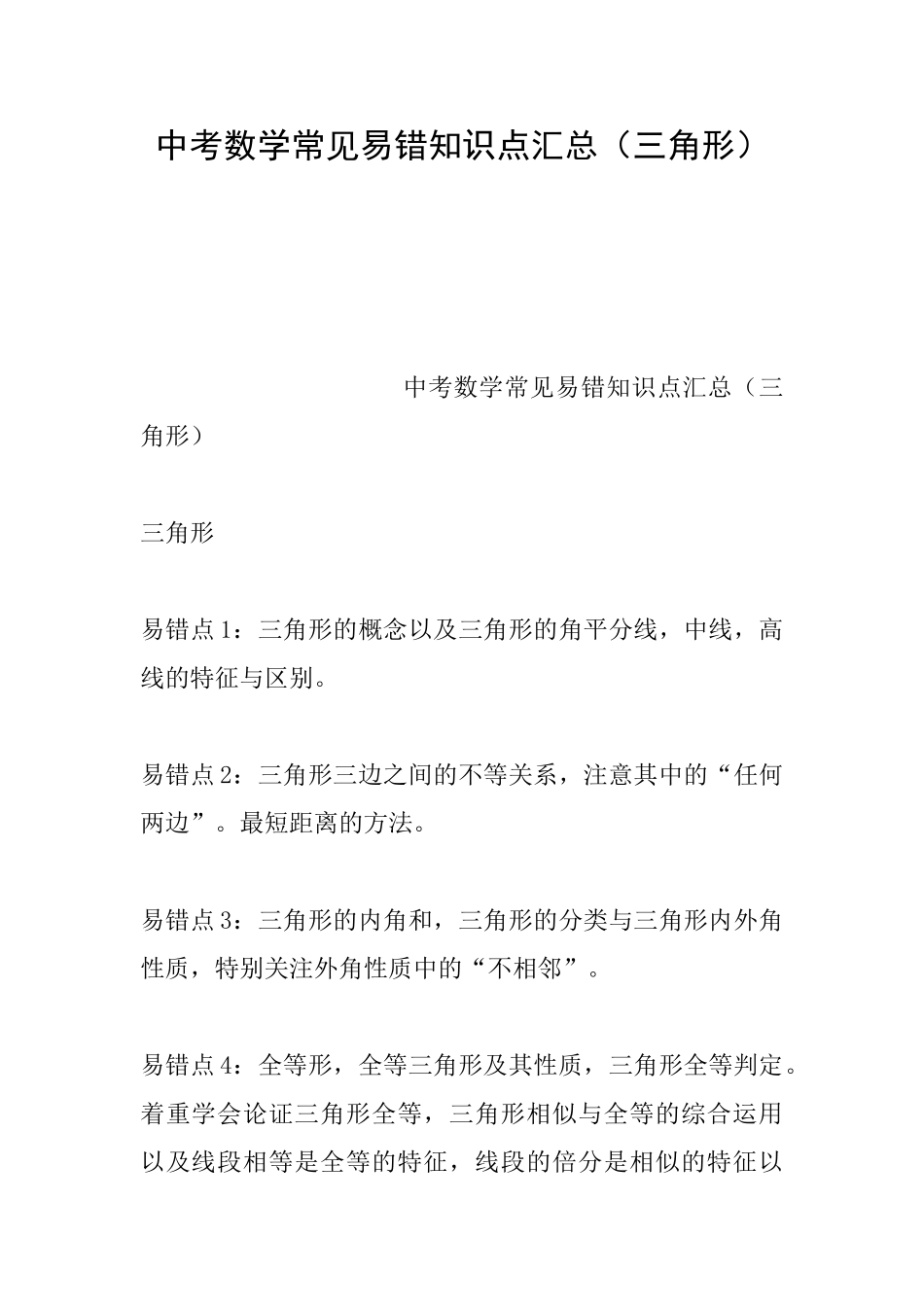 中考数学常见易错知识点汇总（三角形）

中考数学常见易错知识点汇总（三角形）

三角形

易错点1：三角形的概念以及三角形的角平分线，中线，高线的特征与区别。

易错点2：三角形三边之间的不等关系，注意其中的“任何两边”。最短距离的方法。

易错点3：三角形的内角和，三角形的分类与三角形内外角性质，特别关注外角性质中的“不相邻”。

易错点4：全等形，全等三角形及其性质，三角形全等判定。着重学会论证三角形全等，三角形相似与全等的综合运用以及线段相等是全等的特征，线段的倍分是相似的特征以